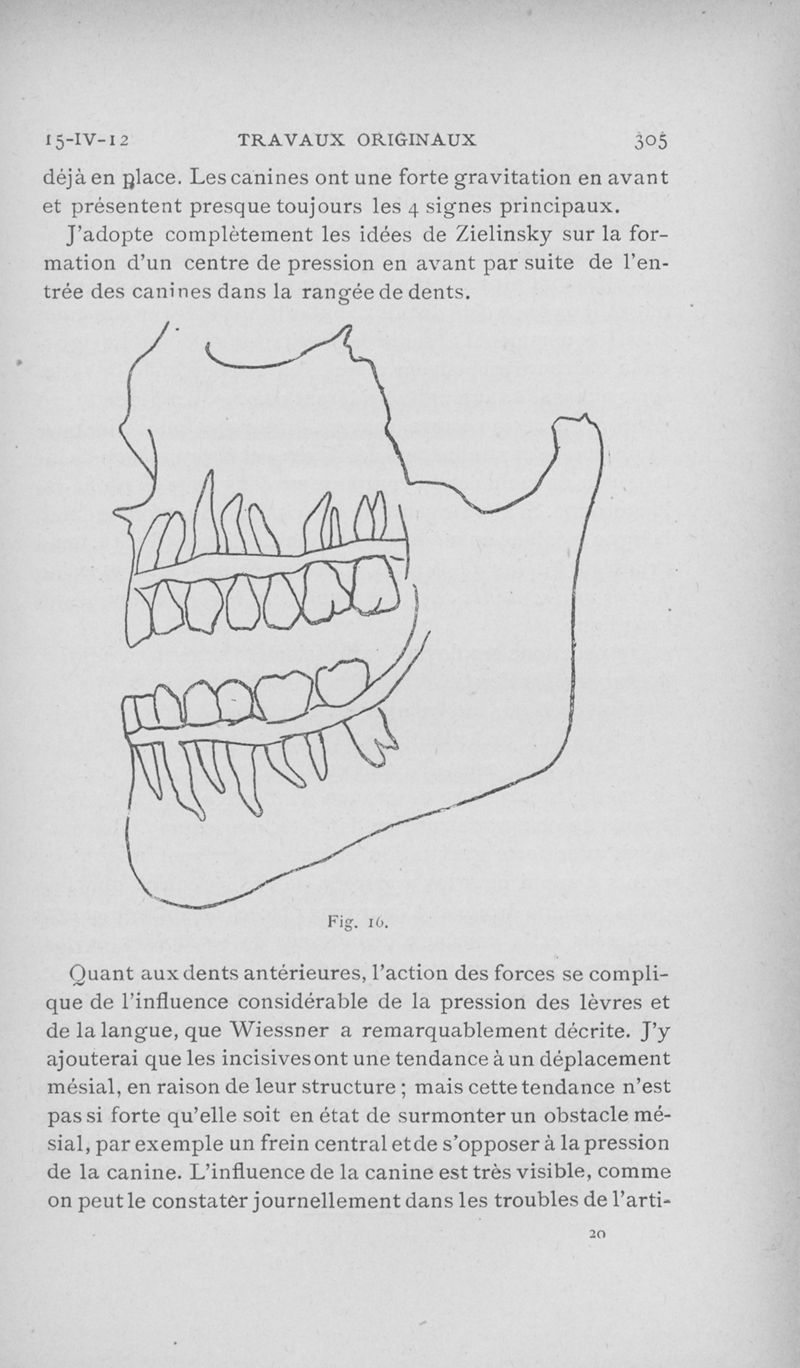 15-IV-12 TRAVAUX ORIGINAUX 305

déjà en place. Les canines ont une forte gravitation en avant et présentent presque toujours les 4 signes principaux.

J'adopte complètement les idées de Zielinsky sur la formation d'un centre de pression en avant par suite de l'entrée des canines dans la rangée de dents.

Fig. 16.

Quant aux dents antérieures, l'action des forces se complique de l'influence considérable de la pression des lèvres et de la langue, que Wiessner a remarquablement décrite. J'y ajouterai que les incisives ont une tendance à un déplacement mésial, en raison de leur structure ; mais cette tendance n'est pas si forte qu'elle soit en état de surmonter un obstacle mésial, par exemple un frein central et de s'opposer à la pression de la canine. L'influence de la canine est très visible, comme on peut le constater journellement dans les troubles de l'arti-

20